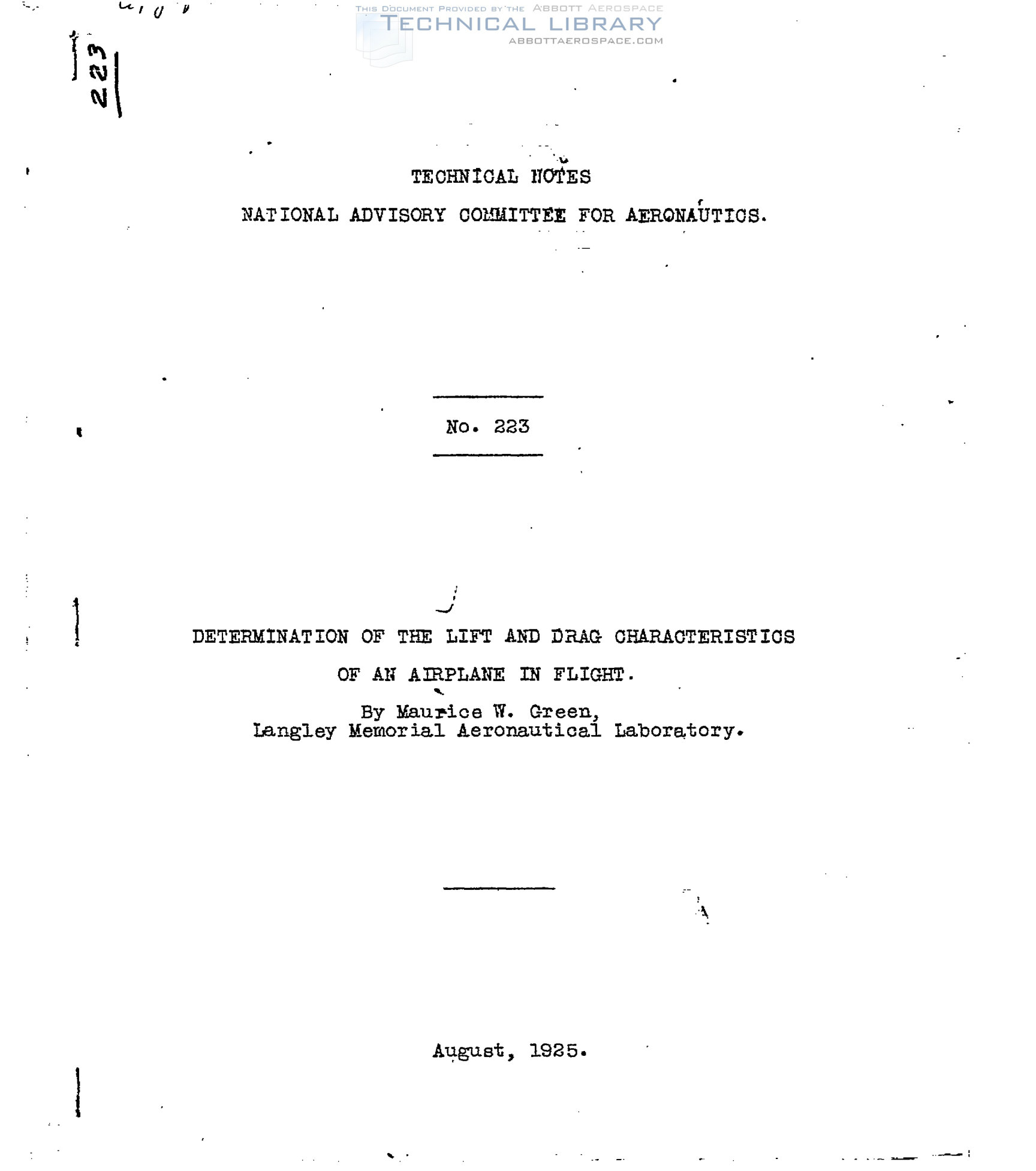 223

TECHNICAL NOTES

NATIONAL ADVISORY COMMITTEE FOR AERONAUTICS.

No. 223

DETERMINATION OF THE LIFT AND DRAG CHARACTERISTICS

OF AN AIRPLANE IN FLIGHT.

By Maurice W. Green,
Langley Memorial Aeronautical Laboratory.

August, 1925.

THIS DOCUMENT PROVIDED BY THE ABBOTT AEROSPACE
TECHNICAL LIBRARY
ABBOTTAEROSPACE.COM